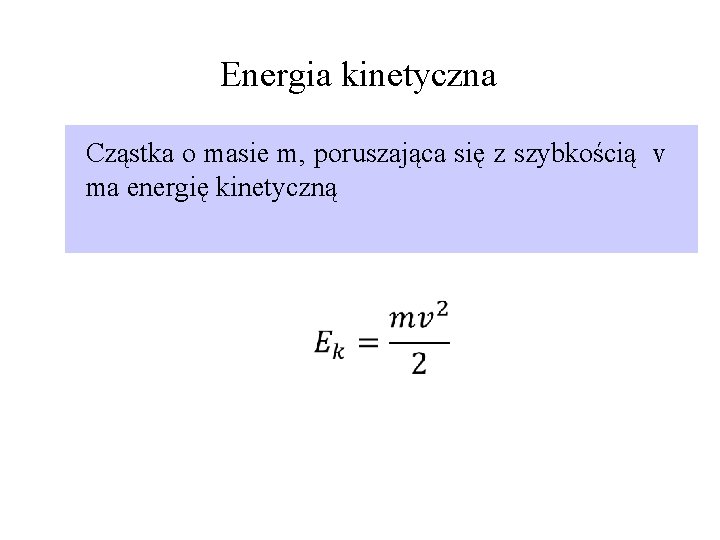 Energia kinetyczna

Cząstka o masie m, poruszająca się z szybkością v ma energię kinetyczną

$E_k = \frac{mv^2}{2}$